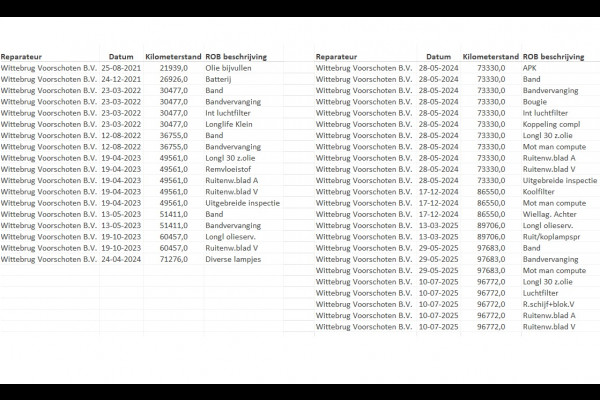 | Reparateur | Datum | Kilometerstand | ROB beschrijving |
|---|---|---|---|
| Wittebrug Voorschoten B.V. | 25-08-2021 | 21939,0 | Olie bijvullen |
| Wittebrug Voorschoten B.V. | 24-12-2021 | 26926,0 | Batterij |
| Wittebrug Voorschoten B.V. | 23-03-2022 | 30477,0 | Band |
| Wittebrug Voorschoten B.V. | 23-03-2022 | 30477,0 | Bandvervanging |
| Wittebrug Voorschoten B.V. | 23-03-2022 | 30477,0 | Int luchtfilter |
| Wittebrug Voorschoten B.V. | 23-03-2022 | 30477,0 | Longlife Klein |
| Wittebrug Voorschoten B.V. | 12-08-2022 | 36755,0 | Band |
| Wittebrug Voorschoten B.V. | 12-08-2022 | 36755,0 | Bandvervanging |
| Wittebrug Voorschoten B.V. | 19-04-2023 | 49561,0 | Longl 30 z.olie |
| Wittebrug Voorschoten B.V. | 19-04-2023 | 49561,0 | Remvloeistof |
| Wittebrug Voorschoten B.V. | 19-04-2023 | 49561,0 | Ruitenw.blad A |
| Wittebrug Voorschoten B.V. | 19-04-2023 | 49561,0 | Ruitenw.blad V |
| Wittebrug Voorschoten B.V. | 19-04-2023 | 49561,0 | Uitgebreide inspectie |
| Wittebrug Voorschoten B.V. | 13-05-2023 | 51411,0 | Band |
| Wittebrug Voorschoten B.V. | 13-05-2023 | 51411,0 | Bandvervanging |
| Wittebrug Voorschoten B.V. | 19-10-2023 | 60457,0 | Longl olieserv. |
| Wittebrug Voorschoten B.V. | 19-10-2023 | 60457,0 | Ruitenw.blad V |
| Wittebrug Voorschoten B.V. | 24-04-2024 | 71276,0 | Diverse lampjes |

| Reparateur | Datum | Kilometerstand | ROB beschrijving |
|---|---|---|---|
| Wittebrug Voorschoten B.V. | 28-05-2024 | 73330,0 | APK |
| Wittebrug Voorschoten B.V. | 28-05-2024 | 73330,0 | Band |
| Wittebrug Voorschoten B.V. | 28-05-2024 | 73330,0 | Bandvervanging |
| Wittebrug Voorschoten B.V. | 28-05-2024 | 73330,0 | Bougie |
| Wittebrug Voorschoten B.V. | 28-05-2024 | 73330,0 | Int luchtfilter |
| Wittebrug Voorschoten B.V. | 28-05-2024 | 73330,0 | Koppeling compl |
| Wittebrug Voorschoten B.V. | 28-05-2024 | 73330,0 | Longl 30 z.olie |
| Wittebrug Voorschoten B.V. | 28-05-2024 | 73330,0 | Mot man compute |
| Wittebrug Voorschoten B.V. | 28-05-2024 | 73330,0 | Ruitenw.blad A |
| Wittebrug Voorschoten B.V. | 28-05-2024 | 73330,0 | Ruitenw.blad V |
| Wittebrug Voorschoten B.V. | 28-05-2024 | 73330,0 | Uitgebreide inspectie |
| Wittebrug Voorschoten B.V. | 17-12-2024 | 86550,0 | Koolfilter |
| Wittebrug Voorschoten B.V. | 17-12-2024 | 86550,0 | Mot man compute |
| Wittebrug Voorschoten B.V. | 17-12-2024 | 86550,0 | Wiellag. Achter |
| Wittebrug Voorschoten B.V. | 13-03-2025 | 89706,0 | Longl olieserv. |
| Wittebrug Voorschoten B.V. | 13-03-2025 | 89706,0 | Ruit/koplampspr |
| Wittebrug Voorschoten B.V. | 29-05-2025 | 97683,0 | Band |
| Wittebrug Voorschoten B.V. | 29-05-2025 | 97683,0 | Bandvervanging |
| Wittebrug Voorschoten B.V. | 29-05-2025 | 97683,0 | Mot man compute |
| Wittebrug Voorschoten B.V. | 10-07-2025 | 96772,0 | Longl 30 z.olie |
| Wittebrug Voorschoten B.V. | 10-07-2025 | 96772,0 | Luchtfilter |
| Wittebrug Voorschoten B.V. | 10-07-2025 | 96772,0 | R.schijf+blok.V |
| Wittebrug Voorschoten B.V. | 10-07-2025 | 96772,0 | Ruitenw.blad A |
| Wittebrug Voorschoten B.V. | 10-07-2025 | 96772,0 | Ruitenw.blad V |